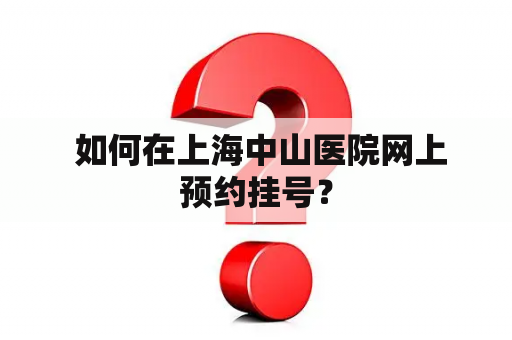 如何在上海中山医院网上预约挂号？